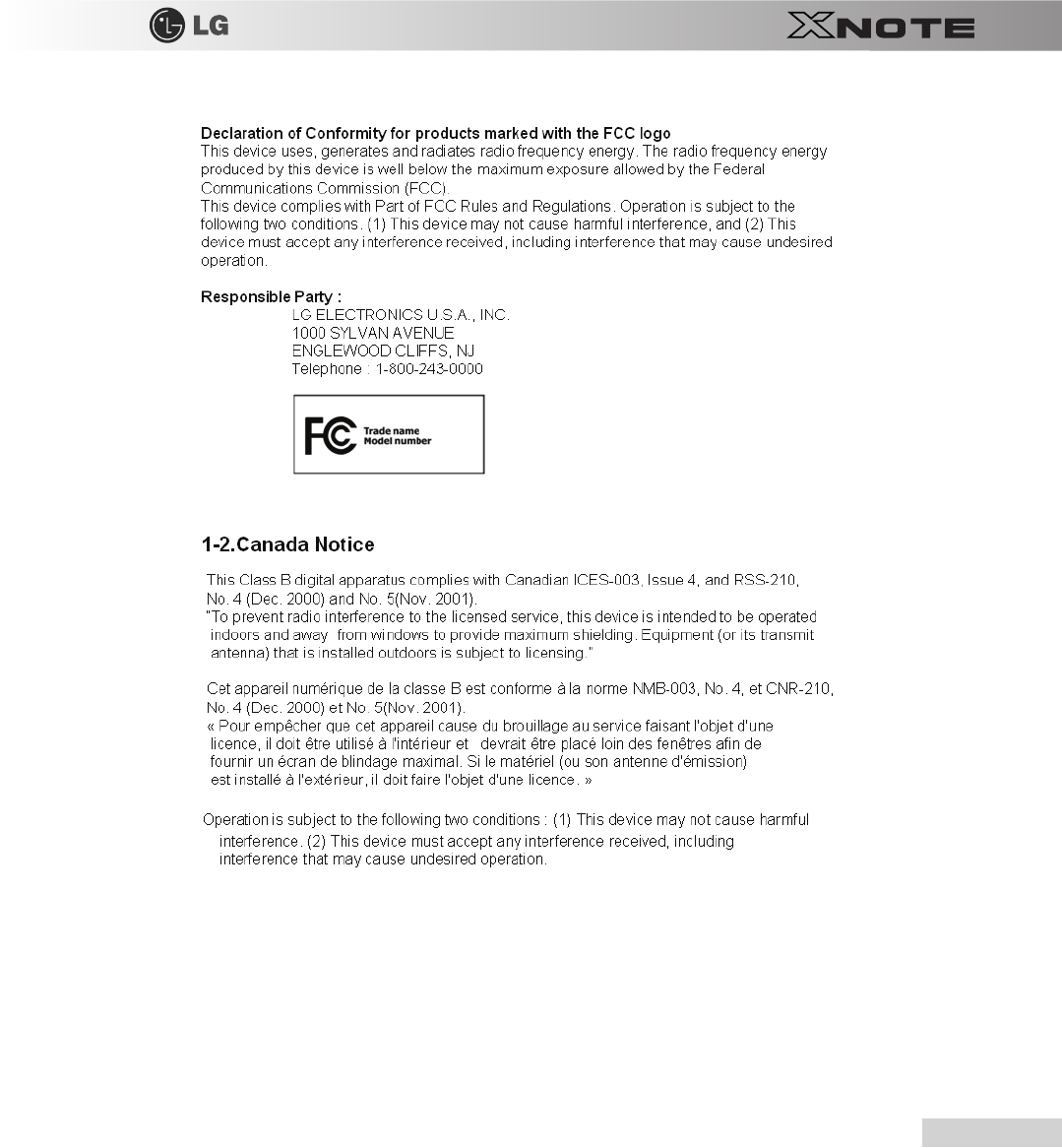 LG

XNOTE

Declaration of Conformity for products marked with the FCC logo
This device uses, generates and radiates radio frequency energy. The radio frequency energy produced by this device is well below the maximum exposure allowed by the Federal Communications Commission (FCC).
This device complies with Part of FCC Rules and Regulations. Operation is subject to the following two conditions. (1) This device may not cause harmful interference, and (2) This device must accept any interference received, including interference that may cause undesired operation.

Responsible Party :
LG ELECTRONICS U.S.A., INC.
1000 SYLVAN AVENUE
ENGLEWOOD CLIFFS, NJ
Telephone : 1-800-243-0000

FC Trade name
Model number

1-2.Canada Notice

This Class B digital apparatus complies with Canadian ICES-003, Issue 4, and RSS-210, No. 4 (Dec. 2000) and No. 5(Nov. 2001).
"To prevent radio interference to the licensed service, this device is intended to be operated indoors and away from windows to provide maximum shielding. Equipment (or its transmit antenna) that is installed outdoors is subject to licensing."

Cet appareil numérique de la classe B est conforme à la norme NMB-003, No. 4, et CNR-210, No. 4 (Dec. 2000) et No. 5(Nov. 2001).
« Pour empêcher que cet appareil cause du brouillage au service faisant l'objet d'une licence, il doit être utilisé à l'intérieur et devrait être placé loin des fenêtres afin de fournir un écran de blindage maximal. Si le matériel (ou son antenne d'émission) est installé à l'extérieur, il doit faire l'objet d'une licence. »

Operation is subject to the following two conditions : (1) This device may not cause harmful interference. (2) This device must accept any interference received, including interference that may cause undesired operation.